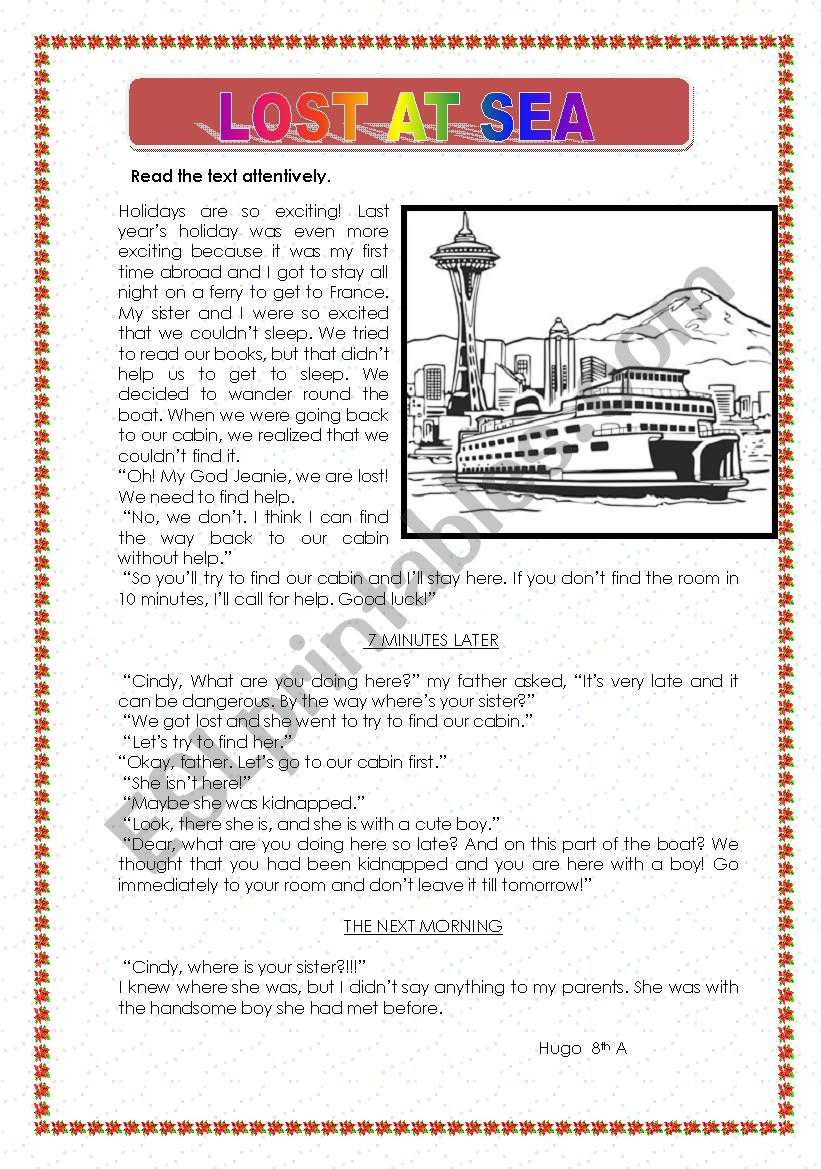 LOST AT SEA

Read the text attentively.

Holidays are so exciting! Last year's holiday was even more exciting because it was my first time abroad and I got to stay all night on a ferry to get to France. My sister and I were so excited that we couldn't sleep. We tried to read our books, but that didn't help us to get to sleep. We decided to wander round the boat. When we were going back to our cabin, we realized that we couldn't find it.
"Oh! My God Jeanie, we are lost! We need to find help.
"No, we don't. I think I can find the way back to our cabin without help."
"So you'll try to find our cabin and I'll stay here. If you don't find the room in 10 minutes, I'll call for help. Good luck!"

7 MINUTES LATER

"Cindy, What are you doing here?" my father asked, "It's very late and it can be dangerous. By the way where's your sister?"
"We got lost and she went to try to find our cabin."
"Let's try to find her."
"Okay, father. Let's go to our cabin first."
"She isn't here!"
"Maybe she was kidnapped."
"Look, there she is, and she is with a cute boy."
"Dear, what are you doing here so late? And on this part of the boat? We thought that you had been kidnapped and you are here with a boy! Go immediately to your room and don't leave it till tomorrow!"

THE NEXT MORNING

"Cindy, where is your sister?!!!"
I knew where she was, but I didn't say anything to my parents. She was with the handsome boy she had met before.

Hugo 8th A

ESLprintables.com